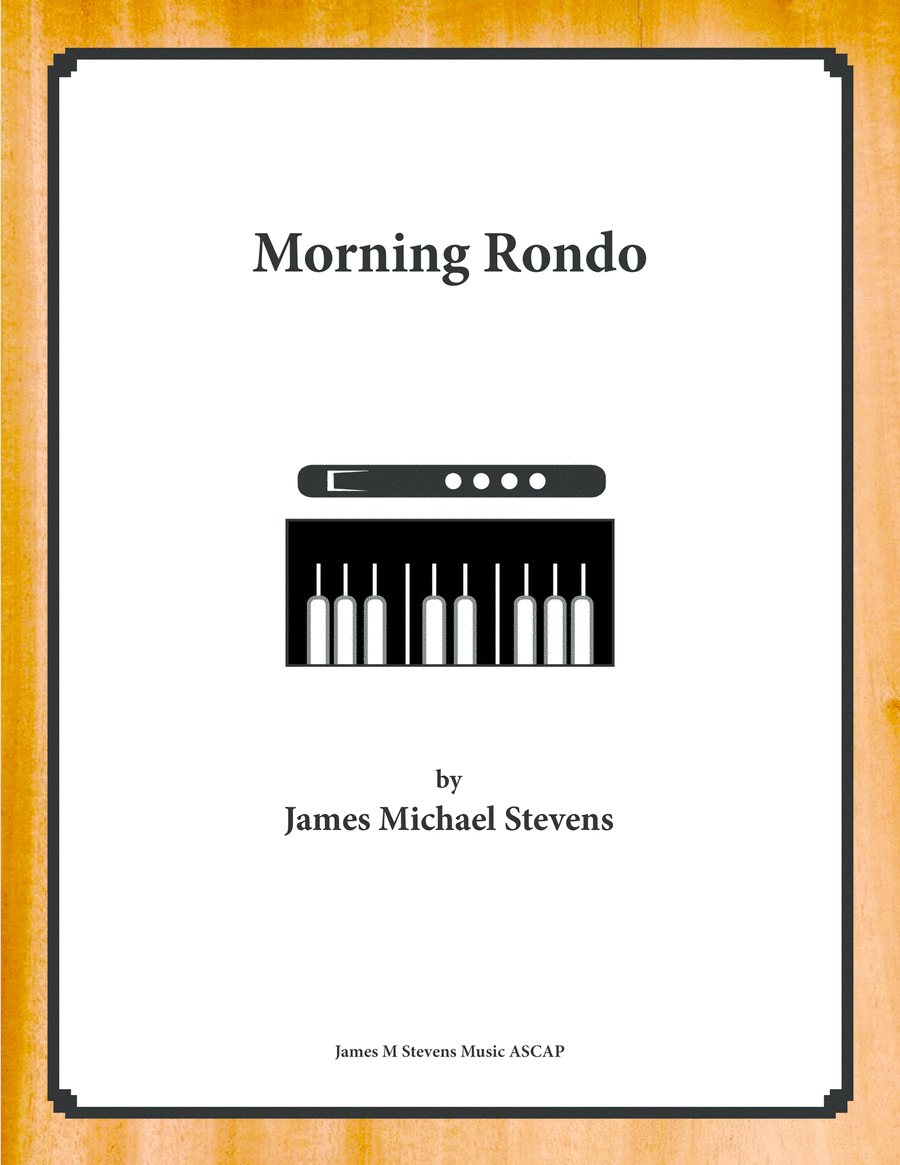 Morning Rondo

by
James Michael Stevens

James M Stevens Music ASCAP